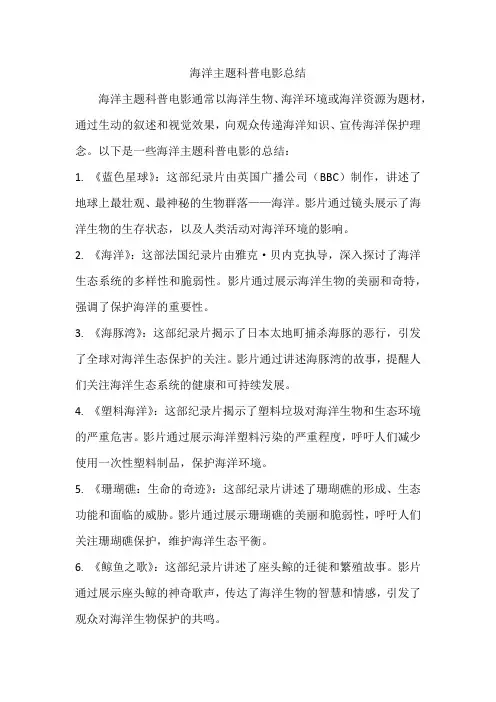 海洋主题科普电影总结

海洋主题科普电影通常以海洋生物、海洋环境或海洋资源为题材，通过生动的叙述和视觉效果，向观众传递海洋知识、宣传海洋保护理念。以下是一些海洋主题科普电影的总结：

1. 《蓝色星球》：这部纪录片由英国广播公司（BBC）制作，讲述了地球上最壮观、最神秘的生物群落——海洋。影片通过镜头展示了海洋生物的生存状态，以及人类活动对海洋环境的影响。

2. 《海洋》：这部法国纪录片由雅克·贝内克执导，深入探讨了海洋生态系统的多样性和脆弱性。影片通过展示海洋生物的美丽和奇特，强调了保护海洋的重要性。

3. 《海豚湾》：这部纪录片揭示了日本太地町捕杀海豚的恶行，引发了全球对海洋生态保护的关注。影片通过讲述海豚湾的故事，提醒人们关注海洋生态系统的健康和可持续发展。

4. 《塑料海洋》：这部纪录片揭示了塑料垃圾对海洋生物和生态环境的严重危害。影片通过展示海洋塑料污染的严重程度，呼吁人们减少使用一次性塑料制品，保护海洋环境。

5. 《珊瑚礁：生命的奇迹》：这部纪录片讲述了珊瑚礁的形成、生态功能和面临的威胁。影片通过展示珊瑚礁的美丽和脆弱性，呼吁人们关注珊瑚礁保护，维护海洋生态平衡。

6. 《鲸鱼之歌》：这部纪录片讲述了座头鲸的迁徙和繁殖故事。影片通过展示座头鲸的神奇歌声，传达了海洋生物的智慧和情感，引发了观众对海洋生物保护的共鸣。